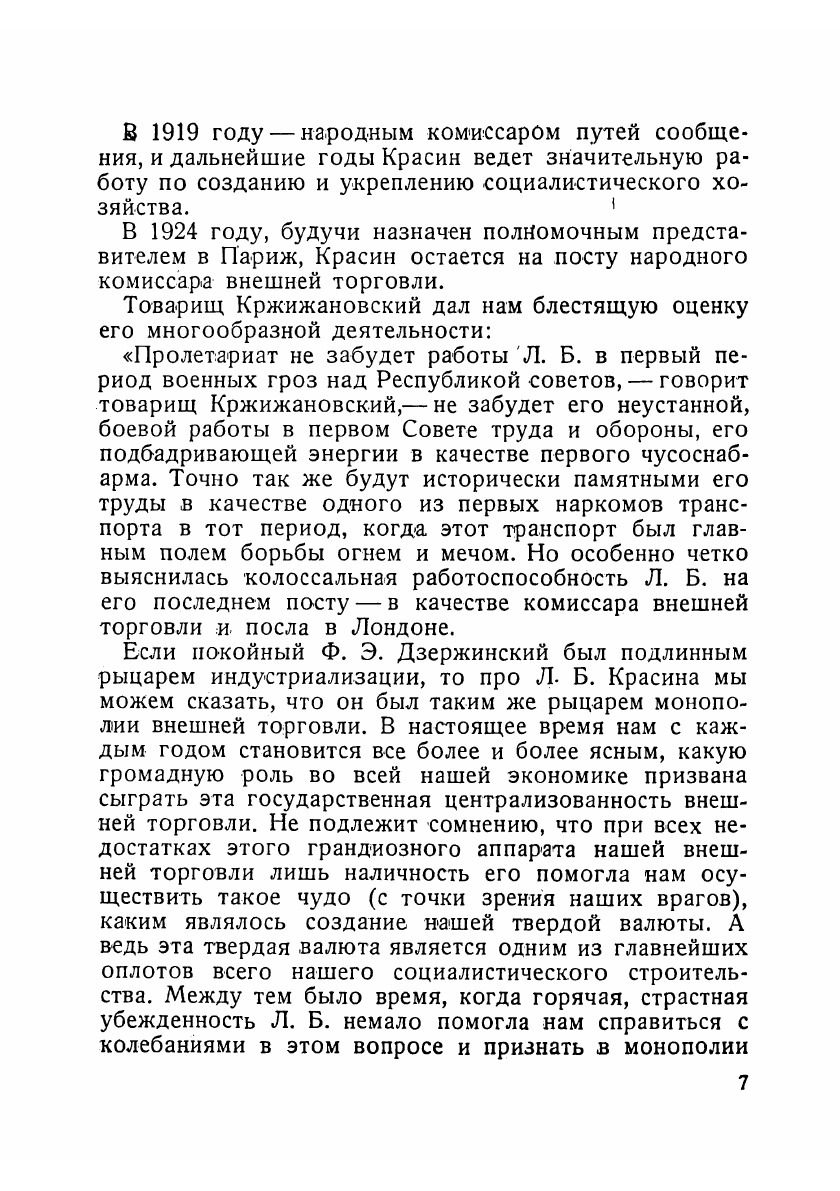 В 1919 году — народным комиссаром путей сообщения, и дальнейшие годы Красин ведет значительную работу по созданию и укреплению социалистического хозяйства.

В 1924 году, будучи назначен полномочным представителем в Париж, Красин остается на посту народного комиссара внешней торговли.

Товарищ Кржижановский дал нам блестящую оценку его многообразной деятельности:

«Пролетариат не забудет работы Л. Б. в первый период военных гроз над Республикой советов, — говорит товарищ Кржижановский,— не забудет его неустанной, боевой работы в первом Совете труда и обороны, его подбадривающей энергии в качестве первого чусоснабарма. Точно так же будут исторически памятными его труды в качестве одного из первых наркомов транспорта в тот период, когда этот транспорт был главным полем борьбы огнем и мечом. Но особенно четко выяснилась колоссальная работоспособность Л. Б. на его последнем посту — в качестве комиссара внешней торговли и посла в Лондоне.

Если покойный Ф. Э. Дзержинский был подлинным рыцарем индустриализации, то про Л. Б. Красина мы можем сказать, что он был таким же рыцарем монополии внешней торговли. В настоящее время нам с каждым годом становится все более и более ясным, какую громадную роль во всей нашей экономике призвана сыграть эта государственная централизованность внешней торговли. Не подлежит сомнению, что при всех недостатках этого грандиозного аппарата нашей внешней торговли лишь наличность его помогла нам осуществить такое чудо (с точки зрения наших врагов), каким являлось создание нашей твердой валюты. А ведь эта твердая валюта является одним из главнейших оплотов всего нашего социалистического строительства. Между тем было время, когда горячая, страстная убежденность Л. Б. немало помогла нам справиться с колебаниями в этом вопросе и признать в монополии

7